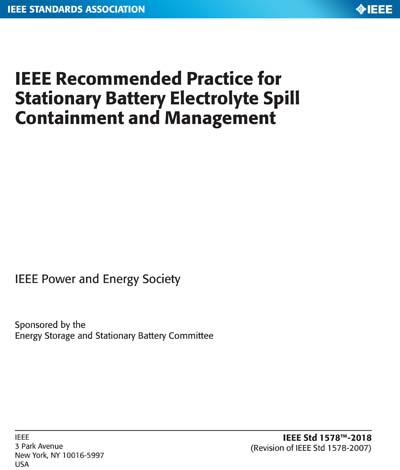 IEEE STANDARDS ASSOCIATION

IEEE

IEEE Recommended Practice for Stationary Battery Electrolyte Spill Containment and Management

IEEE Power and Energy Society

Sponsored by the
Energy Storage and Stationary Battery Committee

IEEE
3 Park Avenue
New York, NY 10016-5997
USA

IEEE Std 1578™-2018
(Revision of IEEE Std 1578-2007)